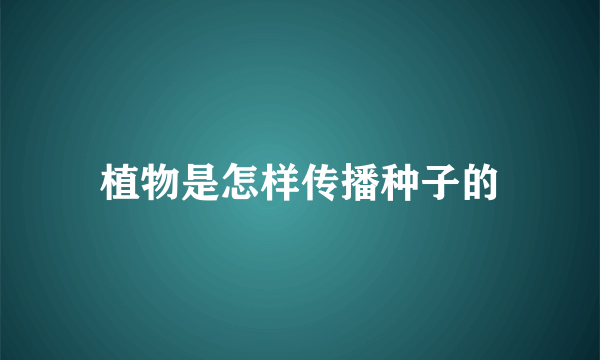 植物是怎样传播种子的